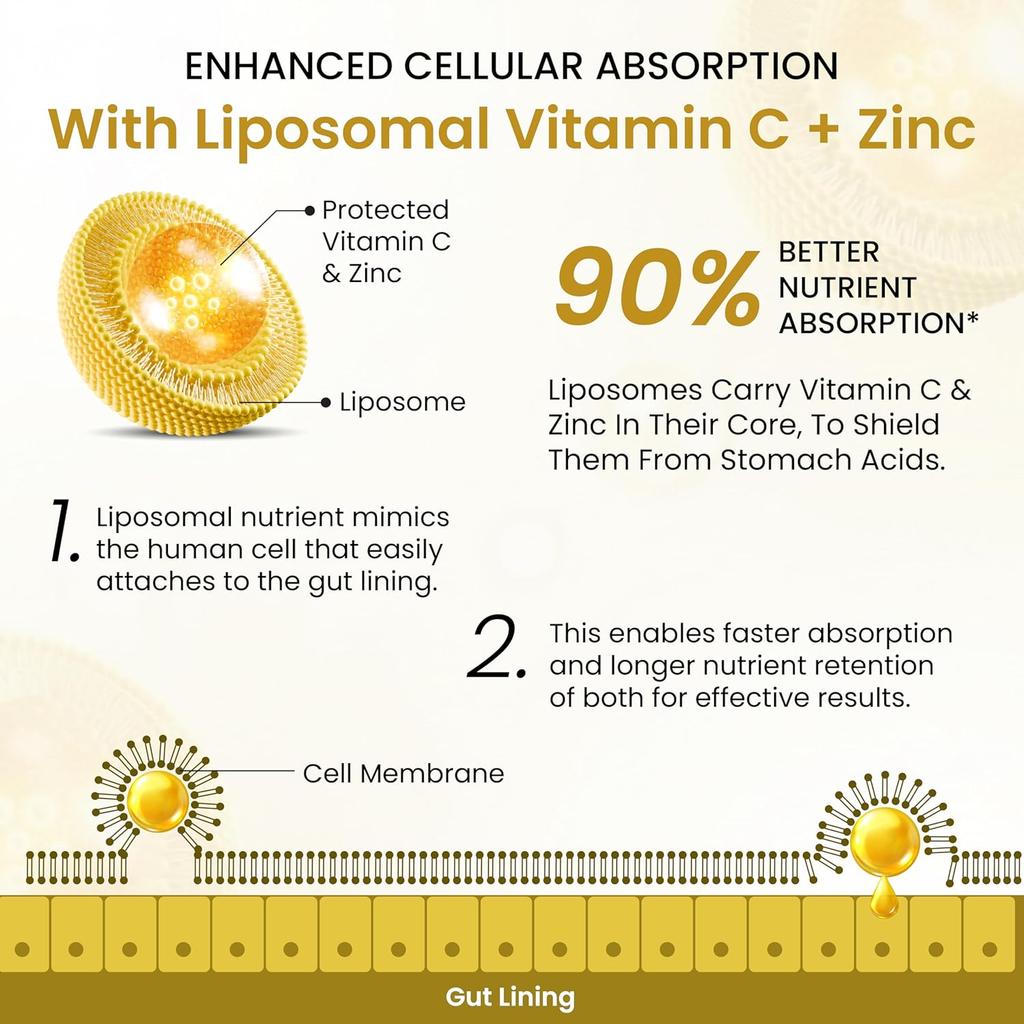 ENHANCED CELLULAR ABSORPTION
With Liposomal Vitamin C + Zinc

Protected Vitamin C & Zinc

Liposome

90% BETTER NUTRIENT ABSORPTION*

Liposomes Carry Vitamin C & Zinc In Their Core, To Shield Them From Stomach Acids.

1. Liposomal nutrient mimics the human cell that easily attaches to the gut lining.

2. This enables faster absorption and longer nutrient retention of both for effective results.

Cell Membrane

Gut Lining